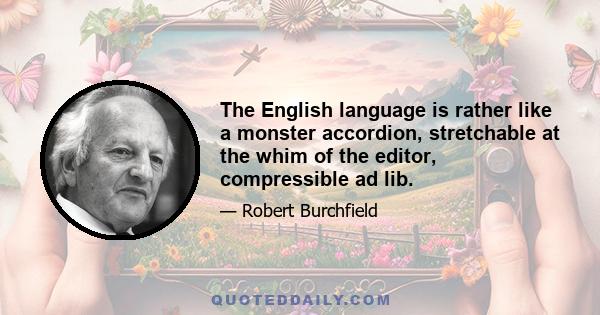 The English language is rather like a monster accordion, stretchable at the whim of the editor, compressible ad lib.

— Robert Burchfield

QUOTEDDAILY.COM